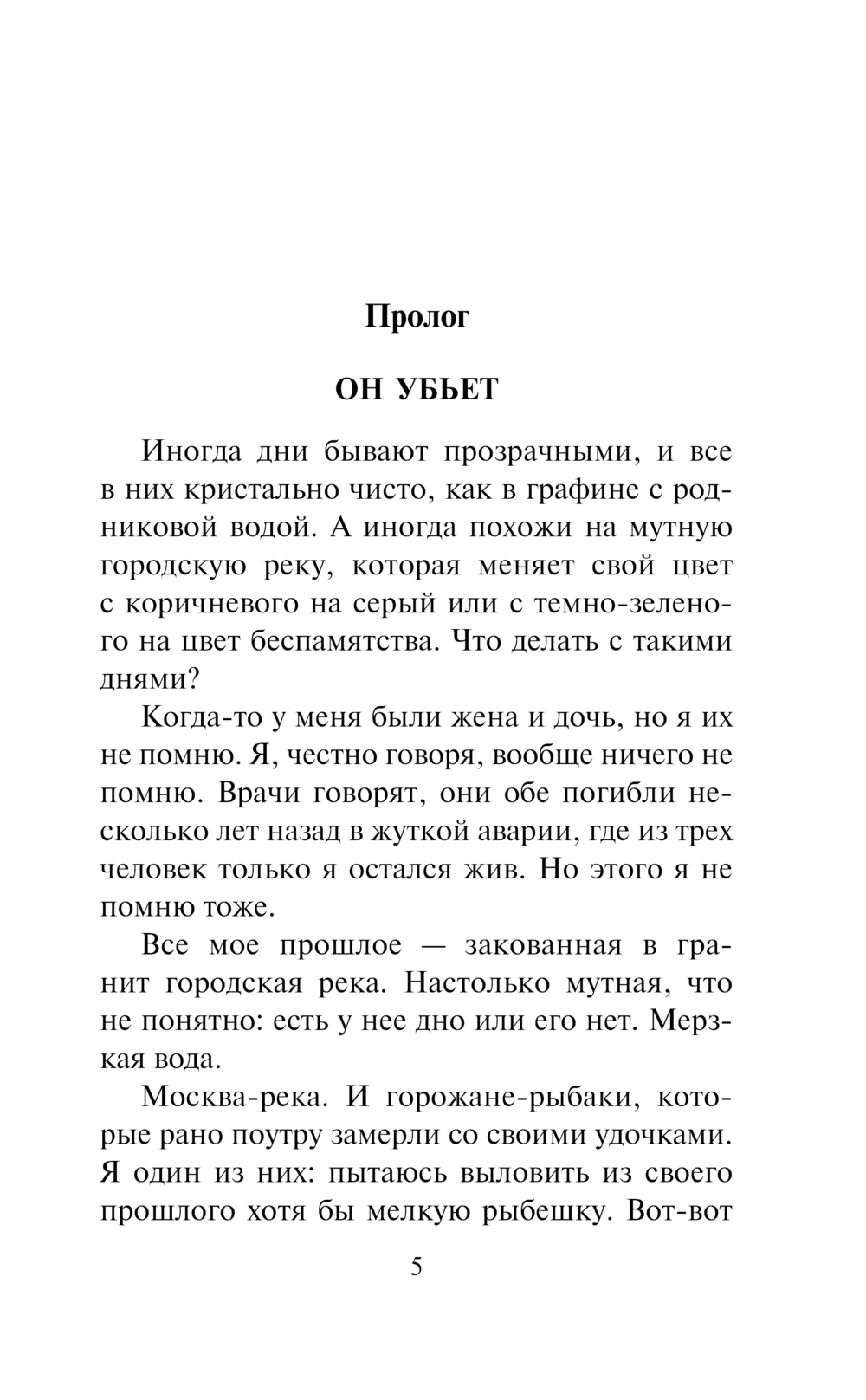 Пролог

ОН УБЬЕТ

Иногда дни бывают прозрачными, и все в них кристально чисто, как в графине с родниковой водой. А иногда похожи на мутную городскую реку, которая меняет свой цвет с коричневого на серый или с темно-зеленого на цвет беспамятства. Что делать с такими днями?

Когда-то у меня были жена и дочь, но я их не помню. Я, честно говоря, вообще ничего не помню. Врачи говорят, они обе погибли несколько лет назад в жуткой аварии, где из трех человек только я остался жив. Но этого я не помню тоже.

Все мое прошлое — закованная в гранит городская река. Настолько мутная, что не понятно: есть у нее дно или его нет. Мерзкая вода.

Москва-река. И горожане-рыбаки, которые рано поутру замерли со своими удочками. Я один из них: пытаюсь выловить из своего прошлого хотя бы мелкую рыбешку. Вот-вот

5